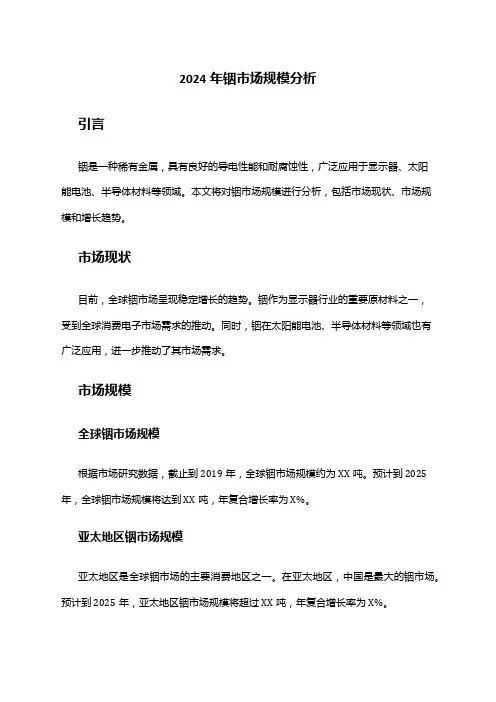 2024 年铟市场规模分析

引言

铟是一种稀有金属，具有良好的导电性能和耐腐蚀性，广泛应用于显示器、太阳能电池、半导体材料等领域。本文将对铟市场规模进行分析，包括市场现状、市场规模和增长趋势。

市场现状

目前，全球铟市场呈现稳定增长的趋势。铟作为显示器行业的重要原材料之一，受到全球消费电子市场需求的推动。同时，铟在太阳能电池、半导体材料等领域也有广泛应用，进一步推动了其市场需求。

市场规模

全球铟市场规模

根据市场研究数据，截止到 2019 年，全球铟市场规模约为 XX 吨。预计到 2025 年，全球铟市场规模将达到 XX 吨，年复合增长率为 X%。

亚太地区铟市场规模

亚太地区是全球铟市场的主要消费地区之一。在亚太地区，中国是最大的铟市场。预计到 2025 年，亚太地区铟市场规模将超过 XX 吨，年复合增长率为 X%。